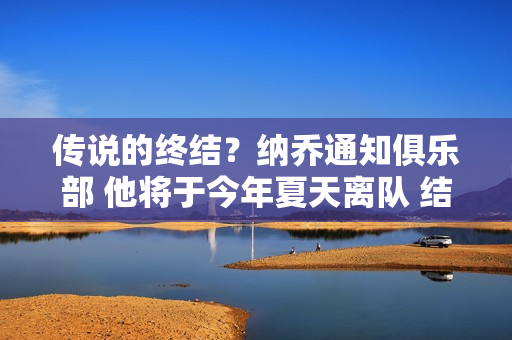 传说的终结？纳乔通知俱乐部 他将于今年夏天离队 结